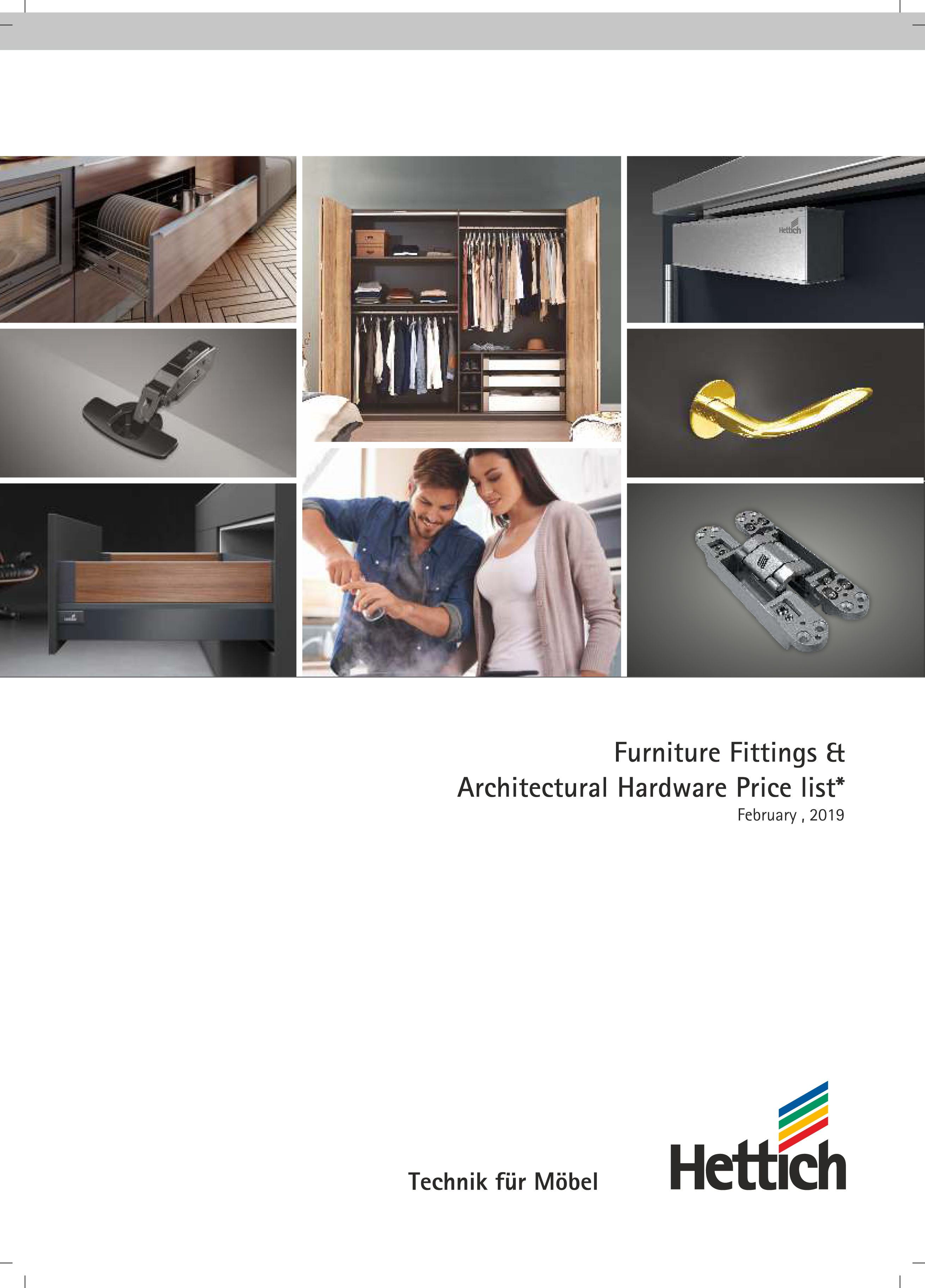 Hettich

Furniture Fittings &
Architectural Hardware Price list*
February , 2019

Technik für Möbel

Hettich